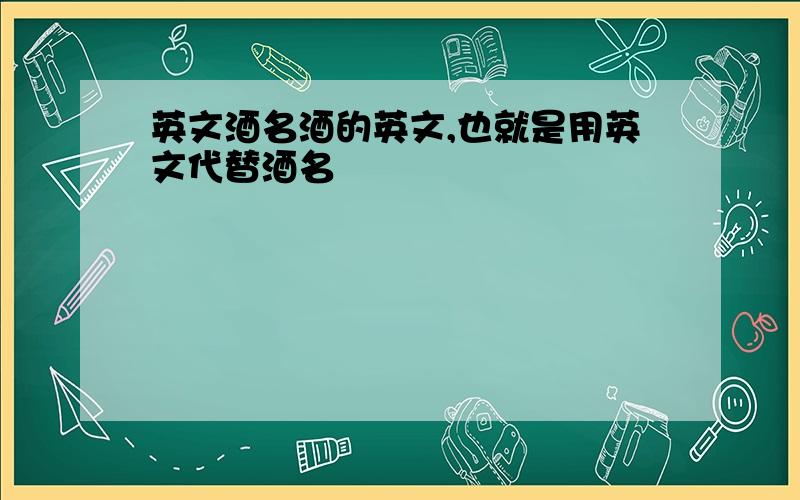 英文酒名酒的英文,也就是用英文代替酒名